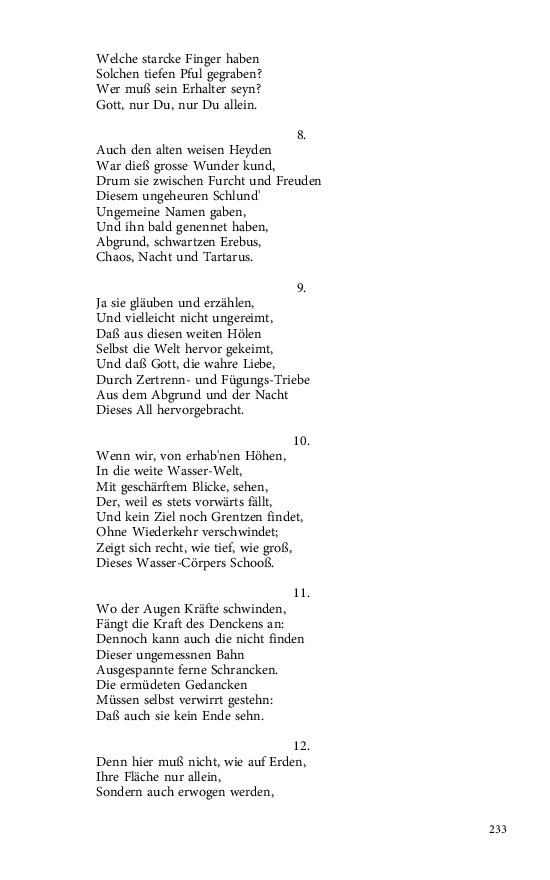 Welche starcke Finger haben
Solchen tiefen Pful gegraben?
Wer muß sein Erhalter seyn?
Gott, nur Du, nur Du allein.

8.

Auch den alten weisen Heyden
War dieß grosse Wunder kund,
Drum sie zwischen Furcht und Freuden
Diesem ungeheuren Schlund'
Ungemeine Namen gaben,
Und ihn bald genennet haben,
Abgrund, schwartzen Erebus,
Chaos, Nacht und Tartarus.

9.

Ja sie gläuben und erzählen,
Und vielleicht nicht ungereimt,
Daß aus diesen weiten Hölen
Selbst die Welt hervor gekeimt,
Und daß Gott, die wahre Liebe,
Durch Zertrenn- und Fügungs-Triebe
Aus dem Abgrund und der Nacht
Dieses All hervorgebracht.

10.

Wenn wir, von erhab'nen Höhen,
In die weite Wasser-Welt,
Mit geschärftem Blicke, sehen,
Der, weil es stets vorwärts fällt,
Und kein Ziel noch Grentzen findet,
Ohne Wiederkehr verschwindet;
Zeigt sich recht, wie tief, wie groß,
Dieses Wasser-Cörpers Schooß.

11.

Wo der Augen Kräfte schwinden,
Fängt die Kraft des Denckens an:
Dennoch kann auch die nicht finden
Dieser ungemessnen Bahn
Ausgespannte ferne Schrancken.
Die ermüdeten Gedancken
Müssen selbst verwirrt gestehn:
Daß auch sie kein Ende sehn.

12.

Denn hier muß nicht, wie auf Erden,
Ihre Fläche nur allein,
Sondern auch erwogen werden,

233